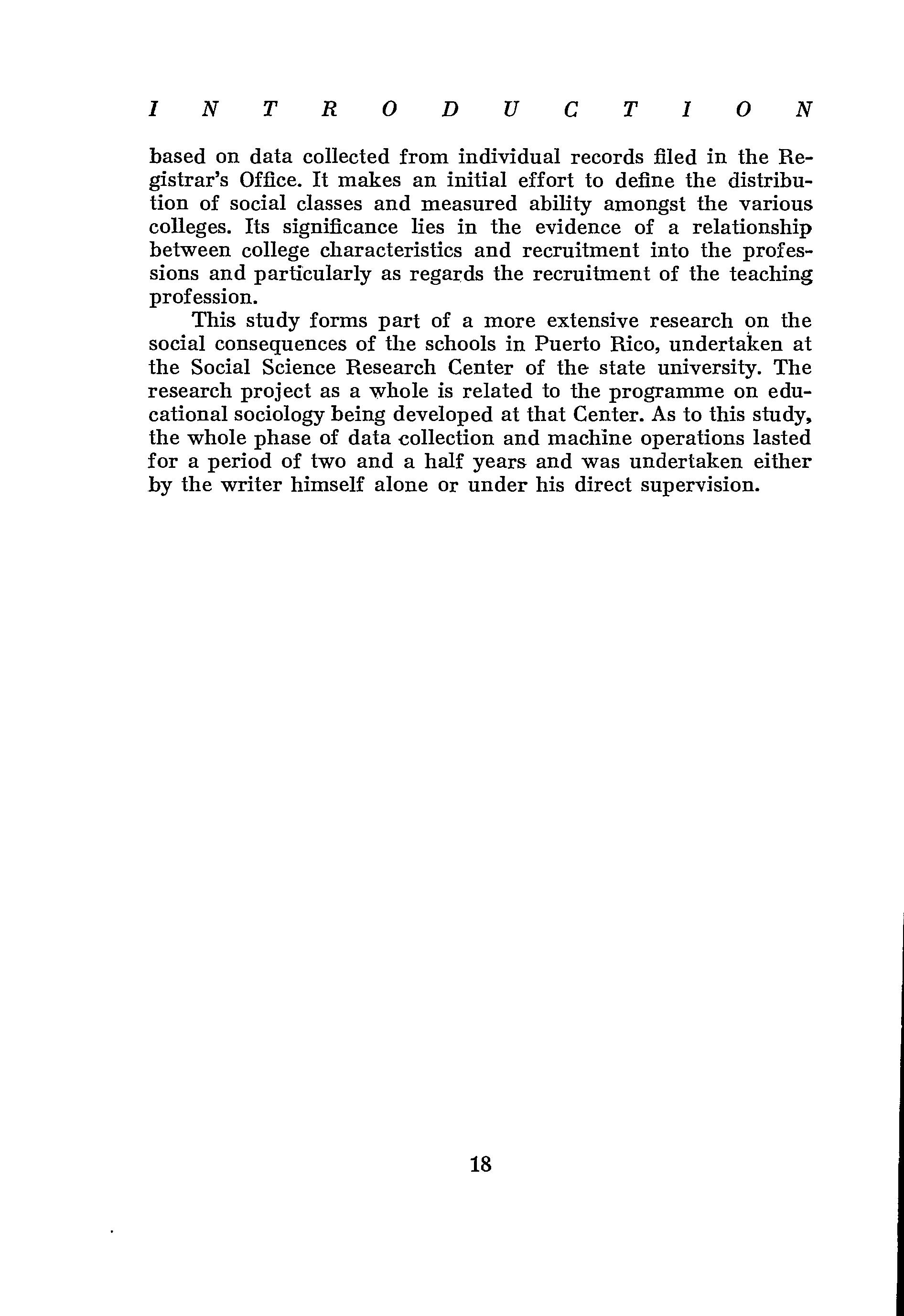 INTRODUCTION

based on data collected from individual records filed in the Registrar's Office. It makes an initial effort to define the distribution of social classes and measured ability amongst the various colleges. Its significance lies in the evidence of a relationship between college characteristics and recruitment into the professions and particularly as regards the recruitment of the teaching profession.

This study forms part of a more extensive research on the social consequences of the schools in Puerto Rico, undertaken at the Social Science Research Center of the state university. The research project as a whole is related to the programme on educational sociology being developed at that Center. As to this study, the whole phase of data collection and machine operations lasted for a period of two and a half years and was undertaken either by the writer himself alone or under his direct supervision.

18